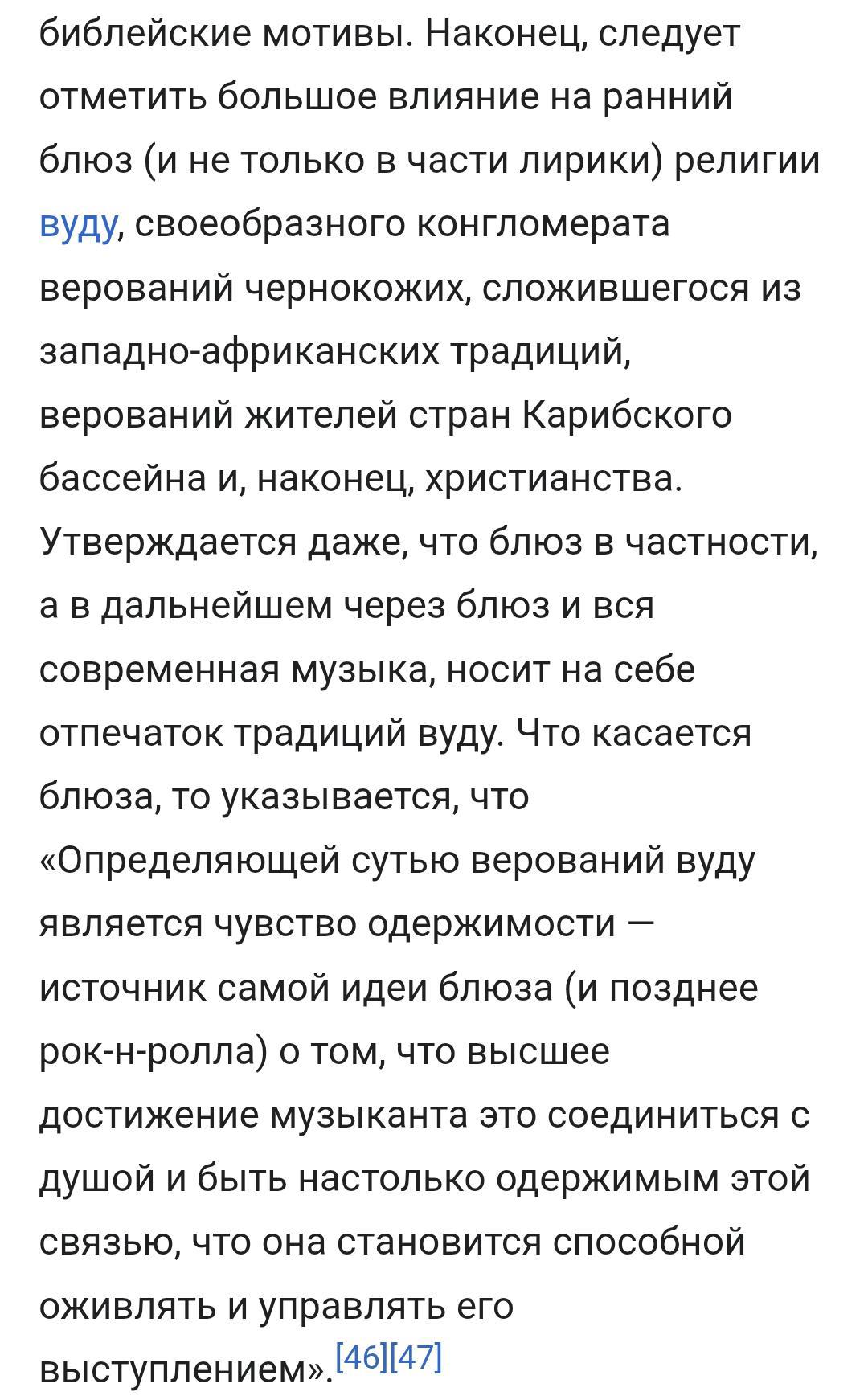 библейские мотивы. Наконец, следует отметить большое влияние на ранний блюз (и не только в части лирики) религии вуду, своеобразного конгломерата верований чернокожих, сложившегося из западно-африканских традиций, верований жителей стран Карибского бассейна и, наконец, христианства. Утверждается даже, что блюз в частности, а в дальнейшем через блюз и вся современная музыка, носит на себе отпечаток традиций вуду. Что касается блюза, то указывается, что «Определяющей сутью верований вуду является чувство одержимости — источник самой идеи блюза (и позднее рок-н-ролла) о том, что высшее достижение музыканта это соединиться с душой и быть настолько одержимым этой связью, что она становится способной оживлять и управлять его выступлением».[46][47]